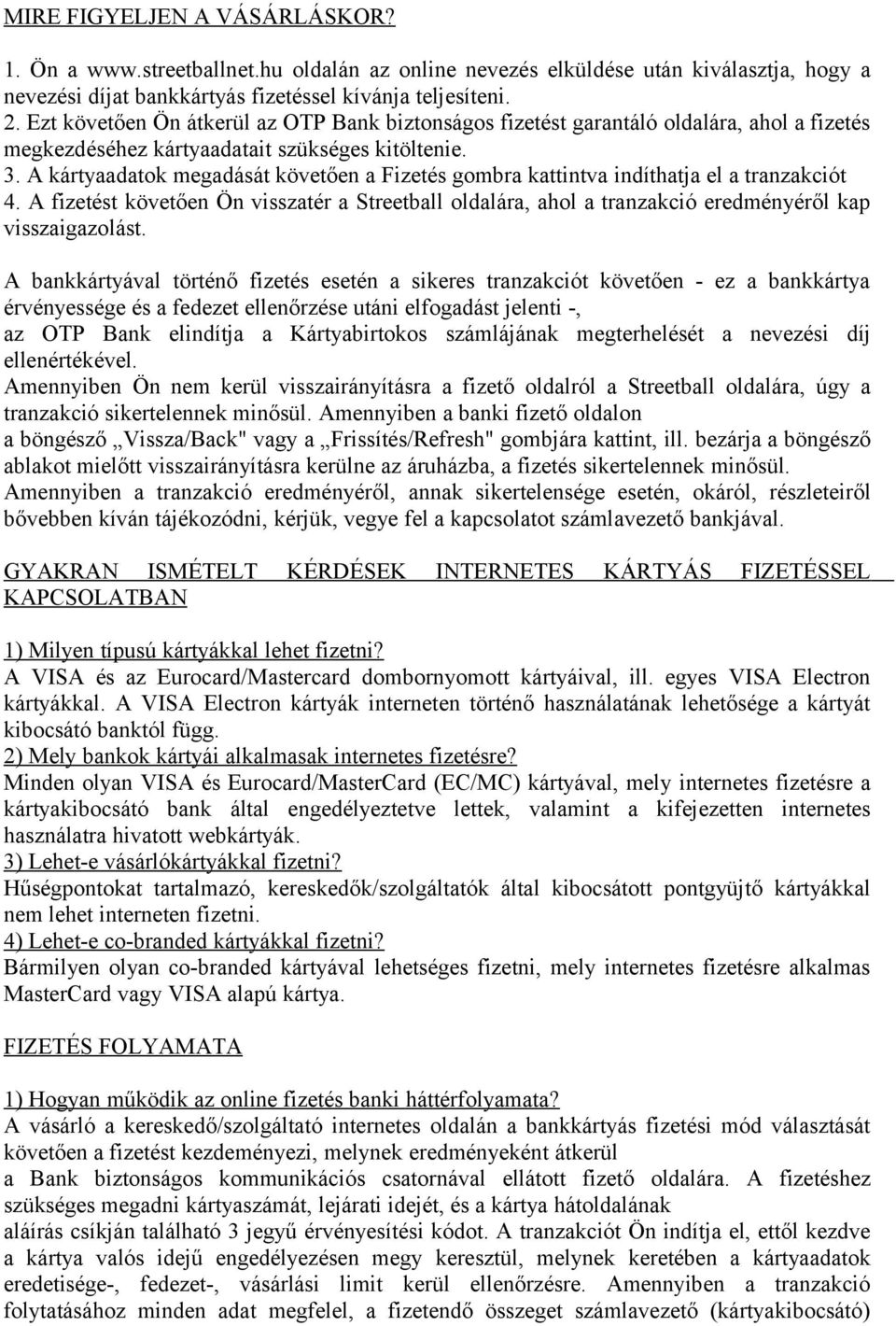 MIRE FIGYELJEN A VÁSÁRLÁSKOR?

1. Ön a www.streetballnet.hu oldalán az online nevezés elküldése után kiválasztja, hogy a nevezési díjat bankkártyás fizetéssel kívánja teljesíteni.
2. Ezt követően Ön átkerül az OTP Bank biztonságos fizetést garantáló oldalára, ahol a fizetés megkezdéséhez kártyaadatait szükséges kitöltenie.
3. A kártyaadatok megadását követően a Fizetés gombra kattintva indíthatja el a tranzakciót
4. A fizetést követően Ön visszatér a Streetball oldalára, ahol a tranzakció eredményéről kap visszaigazolást.

A bankkártyával történő fizetés esetén a sikeres tranzakciót követően - ez a bankkártya érvényessége és a fedezet ellenőrzése utáni elfogadást jelenti -, az OTP Bank elindítja a Kártyabirtokos számlájának megterhelését a nevezési díj ellenértékével.
Amennyiben Ön nem kerül visszairányításra a fizető oldalról a Streetball oldalára, úgy a tranzakció sikertelennek minősül. Amennyiben a banki fizető oldalon a böngésző „Vissza/Back" vagy a „Frissítés/Refresh" gombjára kattint, ill. bezárja a böngésző ablakot mielőtt visszairányításra kerülne az áruházba, a fizetés sikertelennek minősül.
Amennyiben a tranzakció eredményéről, annak sikertelensége esetén, okáról, részleteiről bővebben kíván tájékozódni, kérjük, vegye fel a kapcsolatot számlavezető bankjával.

GYAKRAN ISMÉTELT KÉRDÉSEK INTERNETES KÁRTYÁS FIZETÉSSEL KAPCSOLATBAN

1) Milyen típusú kártyákkal lehet fizetni?
A VISA és az Eurocard/Mastercard dombornyomott kártyáival, ill. egyes VISA Electron kártyákkal. A VISA Electron kártyák interneten történő használatának lehetősége a kártyát kibocsátó banktól függ.
2) Mely bankok kártyái alkalmasak internetes fizetésre?
Minden olyan VISA és Eurocard/MasterCard (EC/MC) kártyával, mely internetes fizetésre a kártyakibocsátó bank által engedélyeztetve lettek, valamint a kifejezetten internetes használatra hivatott webkártyák.
3) Lehet-e vásárlókártyákkal fizetni?
Hűségpontokat tartalmazó, kereskedők/szolgáltatók által kibocsátott pontgyűjtő kártyákkal nem lehet interneten fizetni.
4) Lehet-e co-branded kártyákkal fizetni?
Bármilyen olyan co-branded kártyával lehetséges fizetni, mely internetes fizetésre alkalmas MasterCard vagy VISA alapú kártya.

FIZETÉS FOLYAMATA

1) Hogyan működik az online fizetés banki háttérfolyamata?
A vásárló a kereskedő/szolgáltató internetes oldalán a bankkártyás fizetési mód választását követően a fizetést kezdeményezi, melynek eredményeként átkerül a Bank biztonságos kommunikációs csatornával ellátott fizető oldalára. A fizetéshez szükséges megadni kártyaszámát, lejárati idejét, és a kártya hátoldalának aláírás csíkján található 3 jegyű érvényesítési kódot. A tranzakciót Ön indítja el, ettől kezdve a kártya valós idejű engedélyezésen megy keresztül, melynek keretében a kártyaadatok eredetisége-, fedezet-, vásárlási limit kerül ellenőrzésre. Amennyiben a tranzakció folytatásához minden adat megfelel, a fizetendő összeget számlavezető (kártyakibocsátó)